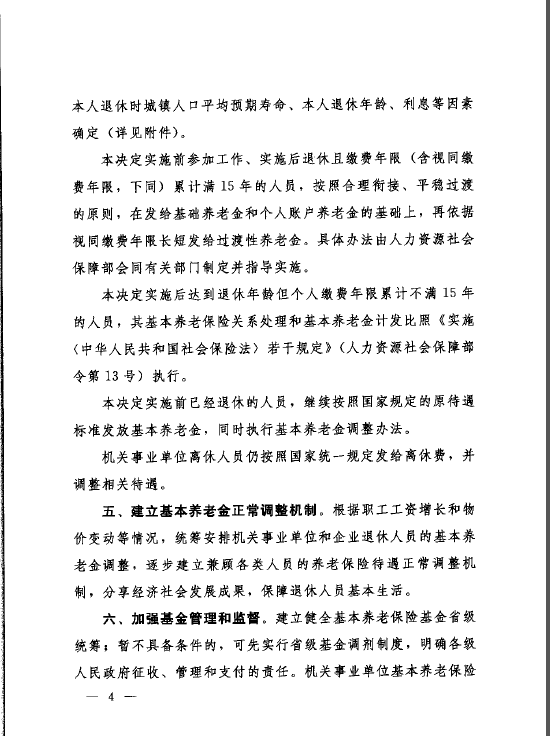 本人退休时城镇人口平均预期寿命、本人退休年龄、利息等因素确定（详见附件）。

本决定实施前参加工作、实施后退休且缴费年限（含视同缴费年限，下同）累计满15年的人员，按照合理衔接、平稳过渡的原则，在发给基础养老金和个人账户养老金的基础上，再依据视同缴费年限长短发给过渡性养老金。具体办法由人力资源社会保障部会同有关部门制定并指导实施。

本决定实施后达到退休年龄但个人缴费年限累计不满15年的人员，其基本养老保险关系处理和基本养老金计发比照《实施〈中华人民共和国社会保险法〉若干规定》（人力资源社会保障部令第13号）执行。

本决定实施前已经退休的人员，继续按照国家规定的原待遇标准发放基本养老金，同时执行基本养老金调整办法。

机关事业单位离休人员仍按照国家统一规定发给离休费，并调整相关待遇。

五、建立基本养老金正常调整机制。根据职工工资增长和物价变动等情况，统筹安排机关事业单位和企业退休人员的基本养老金调整，逐步建立兼顾各类人员的养老保险待遇正常调整机制，分享经济社会发展成果，保障退休人员基本生活。

六、加强基金管理和监督。建立健全基本养老保险基金省级统筹；暂不具备条件的，可先实行省级基金调剂制度，明确各级人民政府征收、管理和支付的责任。机关事业单位基本养老保险

— 4 —